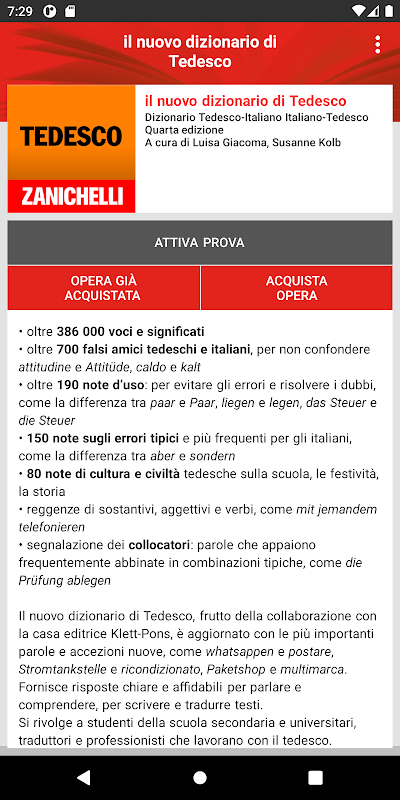 7:29

il nuovo dizionario di Tedesco

TEDESCO
ZANICHELLI

il nuovo dizionario di Tedesco
Dizionario Tedesco-Italiano Italiano-Tedesco
Quarta edizione
A cura di Luisa Giacoma, Susanne Kolb

ATTIVA PROVA

OPERA GIÀ ACQUISTATA

ACQUISTA OPERA

• oltre 386 000 voci e significati
• oltre 700 falsi amici tedeschi e italiani, per non confondere attitudine e Attitüde, caldo e kalt
• oltre 190 note d'uso: per evitare gli errori e risolvere i dubbi, come la differenza tra paar e Paar, liegen e legen, das Steuer e die Steuer
• 150 note sugli errori tipici e più frequenti per gli italiani, come la differenza tra aber e sondern
• 80 note di cultura e civiltà tedesche sulla scuola, le festività, la storia
• reggenze di sostantivi, aggettivi e verbi, come mit jemandem telefonieren
• segnalazione dei collocatori: parole che appaiono frequentemente abbinate in combinazioni tipiche, come die Prüfung ablegen

Il nuovo dizionario di Tedesco, frutto della collaborazione con la casa editrice Klett-Pons, è aggiornato con le più importanti parole e accezioni nuove, come whatsappen e postare, Stromtankstelle e ricondizionato, Paketshop e multimarca.
Fornisce risposte chiare e affidabili per parlare e comprendere, per scrivere e tradurre testi.
Si rivolge a studenti della scuola secondaria e universitari, traduttori e professionisti che lavorano con il tedesco.